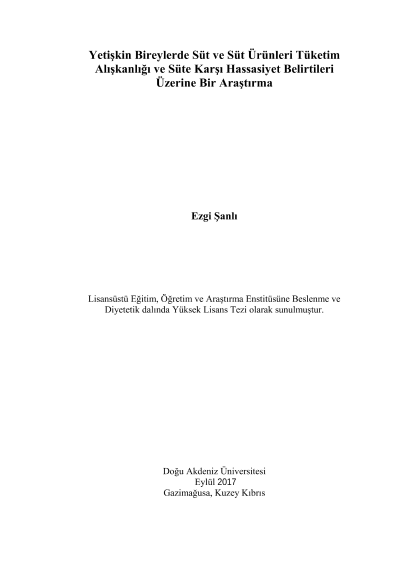 Yetişkin Bireylerde Süt ve Süt Ürünleri Tüketim Alışkanlığı ve Süte Karşı Hassasiyet Belirtileri Üzerine Bir Araştırma

Ezgi Şanlı

Lisansüstü Eğitim, Öğretim ve Araştırma Enstitüsüne Beslenme ve Diyetetik dalında Yüksek Lisans Tezi olarak sunulmuştur.

Doğu Akdeniz Üniversitesi
Eylül 2017
Gazimağusa, Kuzey Kıbrıs